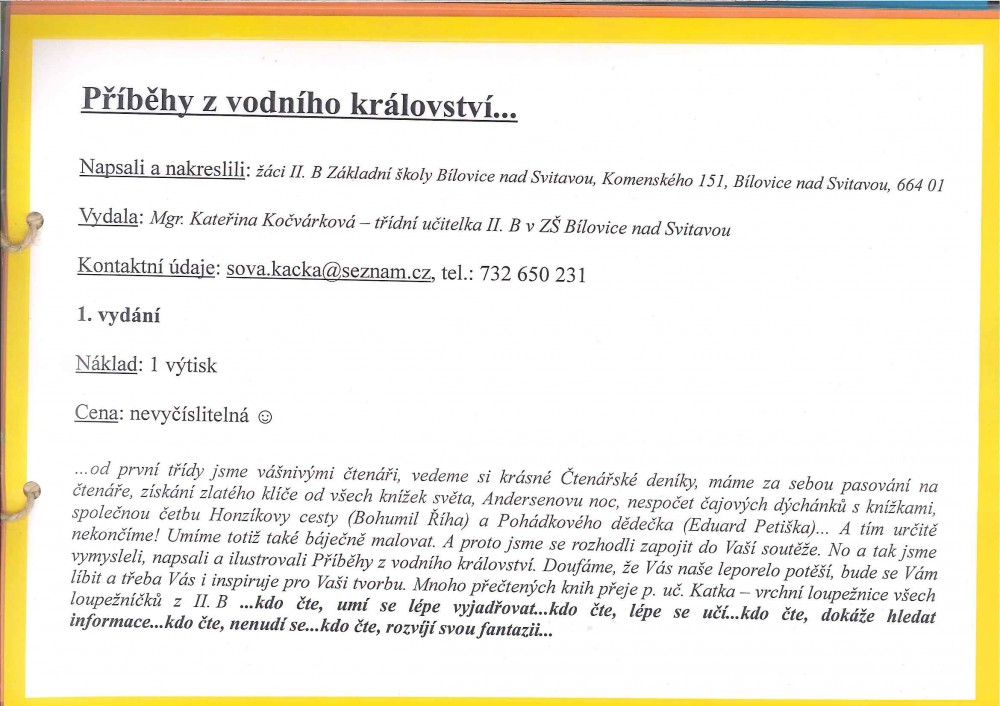 Příběhy z vodního království...

Napsali a nakreslili: žáci II. B Základní školy Bílovice nad Svitavou, Komenského 151, Bílovice nad Svitavou, 664 01

Vydala: Mgr. Kateřina Kočvárková – třídní učitelka II. B v ZŠ Bílovice nad Svitavou

Kontaktní údaje: sova.kacka@seznam.cz, tel.: 732 650 231

1. vydání

Náklad: 1 výtisk

Cena: nevyčíslitelná ☺

...od první třídy jsme vášnivými čtenáři, vedeme si krásné Čtenářské deníky, máme za sebou pasování na čtenáře, získání zlatého klíče od všech knížek světa, Andersenovu noc, nespočet čajových dýchánků s knížkami, společnou četbu Honzíkovy cesty (Bohumil Říha) a Pohádkového dědečka (Eduard Petiška)... A tím určitě nekončíme! Umíme totiž také báječně malovat. A proto jsme se rozhodli zapojit do Vaší soutěže. No a tak jsme vymysleli, napsali a ilustrovali Příběhy z vodního království. Doufáme, že Vás naše leporelo potěší, bude se Vám líbit a třeba Vás i inspiruje pro Vaši tvorbu. Mnoho přečtených knih přeje p. uč. Katka – vrchní loupežnice všech loupežníčků z II. B ...kdo čte, umí se lépe vyjadřovat...kdo čte, lépe se učí...kdo čte, dokáže hledat informace...kdo čte, nenudí se...kdo čte, rozvíjí svou fantazii...